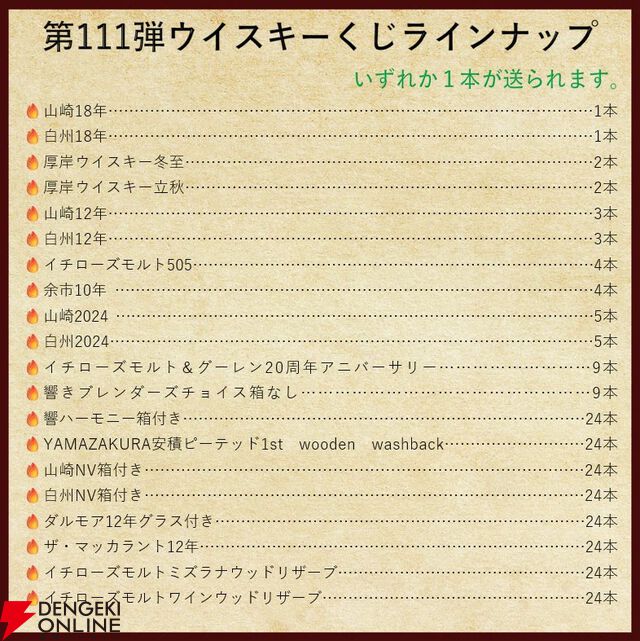 第111弾ウイスキーくじラインナップ

いずれか1本が送られます。

山崎18年 1本
白州18年 1本
厚岸ウイスキー冬至 2本
厚岸ウイスキー立秋 2本
山崎12年 3本
白州12年 3本
イチローズモルト505 4本
余市10年 4本
山崎2024 5本
白州2024 5本
イチローズモルト＆グーレン20周年アニバーサリー 9本
響きブレンダーズチョイス箱なし 9本
響ハーモニー箱付き 24本
YAMAZAKURA安積ピーテッド1st wooden washback 24本
山崎NV箱付き 24本
白州NV箱付き 24本
ダルモア12年グラス付き 24本
ザ・マッカラント12年 24本
イチローズモルトミズラナウッドリザーブ 24本
イチローズモルトワインウッドリザーブ 24本

DENGEKI ONLINE